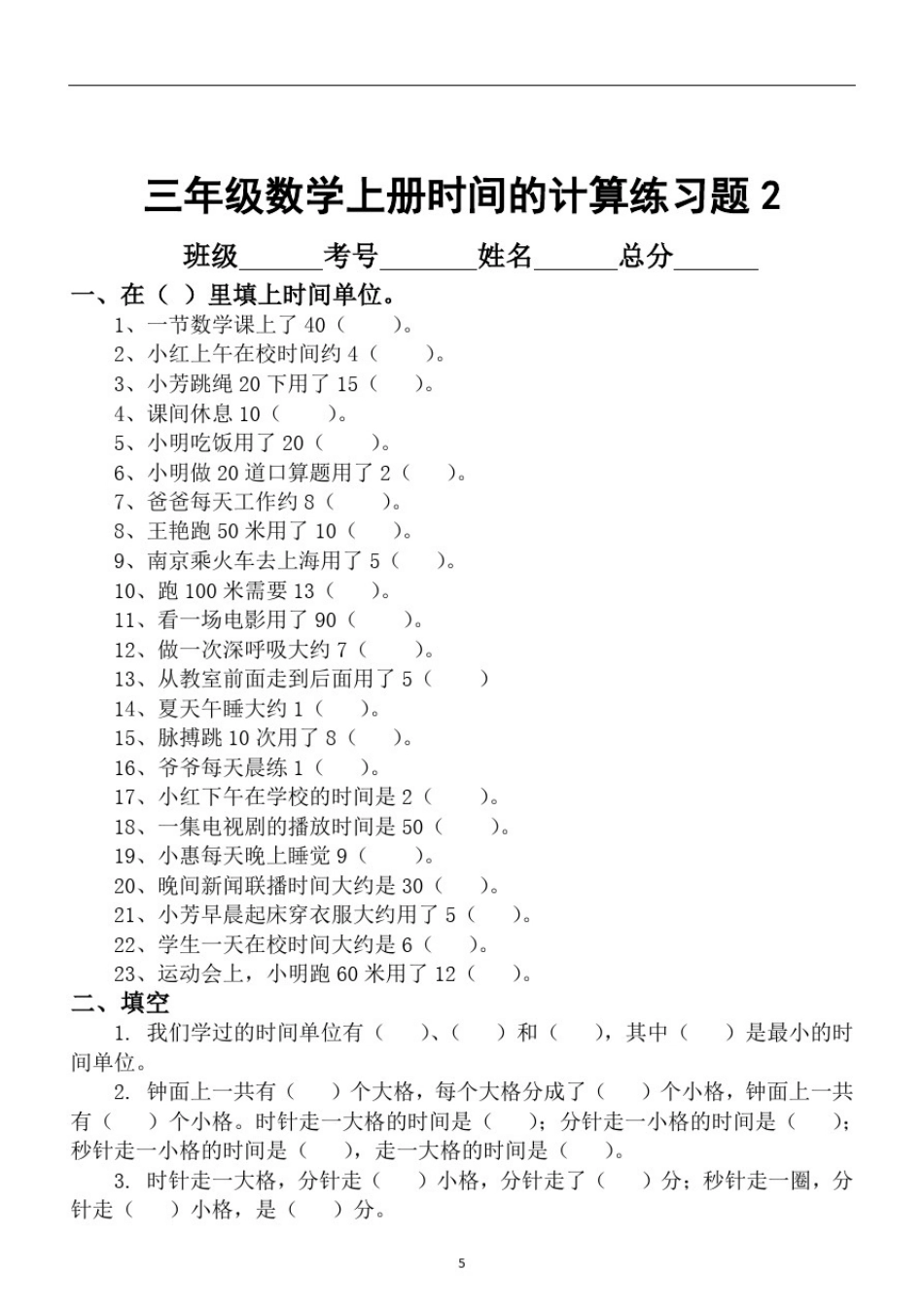 三年级数学上册时间的计算练习题 2

班级______考号_______姓名______总分______

一、在（ ）里填上时间单位。

1、一节数学课上了 40（ ）。
2、小红上午在校时间约 4（ ）。
3、小芳跳绳 20 下用了 15（ ）。
4、课间休息 10（ ）。
5、小明吃饭用了 20（ ）。
6、小明做 20 道口算题用了 2（ ）。
7、爸爸每天工作约 8（ ）。
8、王艳跑 50 米用了 10（ ）。
9、南京乘火车去上海用了 5（ ）。
10、跑 100 米需要 13（ ）。
11、看一场电影用了 90（ ）。
12、做一次深呼吸大约 7（ ）。
13、从教室前面走到后面用了 5（ ）
14、夏天午睡大约 1（ ）。
15、脉搏跳 10 次用了 8（ ）。
16、爷爷每天晨练 1（ ）。
17、小红下午在学校的时间是 2（ ）。
18、一集电视剧的播放时间是 50（ ）。
19、小惠每天晚上睡觉 9（ ）。
20、晚间新闻联播时间大约是 30（ ）。
21、小芳早晨起床穿衣服大约用了 5（ ）。
22、学生一天在校时间大约是 6（ ）。
23、运动会上，小明跑 60 米用了 12（ ）。

二、填空

1. 我们学过的时间单位有（ ）、（ ）和（ ），其中（ ）是最小的时间单位。

2. 钟面上一共有（ ）个大格，每个大格分成了（ ）个小格，钟面上一共有（ ）个小格。时针走一大格的时间是（ ）；分针走一小格的时间是（ ）；秒针走一小格的时间是（ ），走一大格的时间是（ ）。

3. 时针走一大格，分针走（ ）小格，分针走了（ ）分；秒针走一圈，分针走（ ）小格，是（ ）分。

5